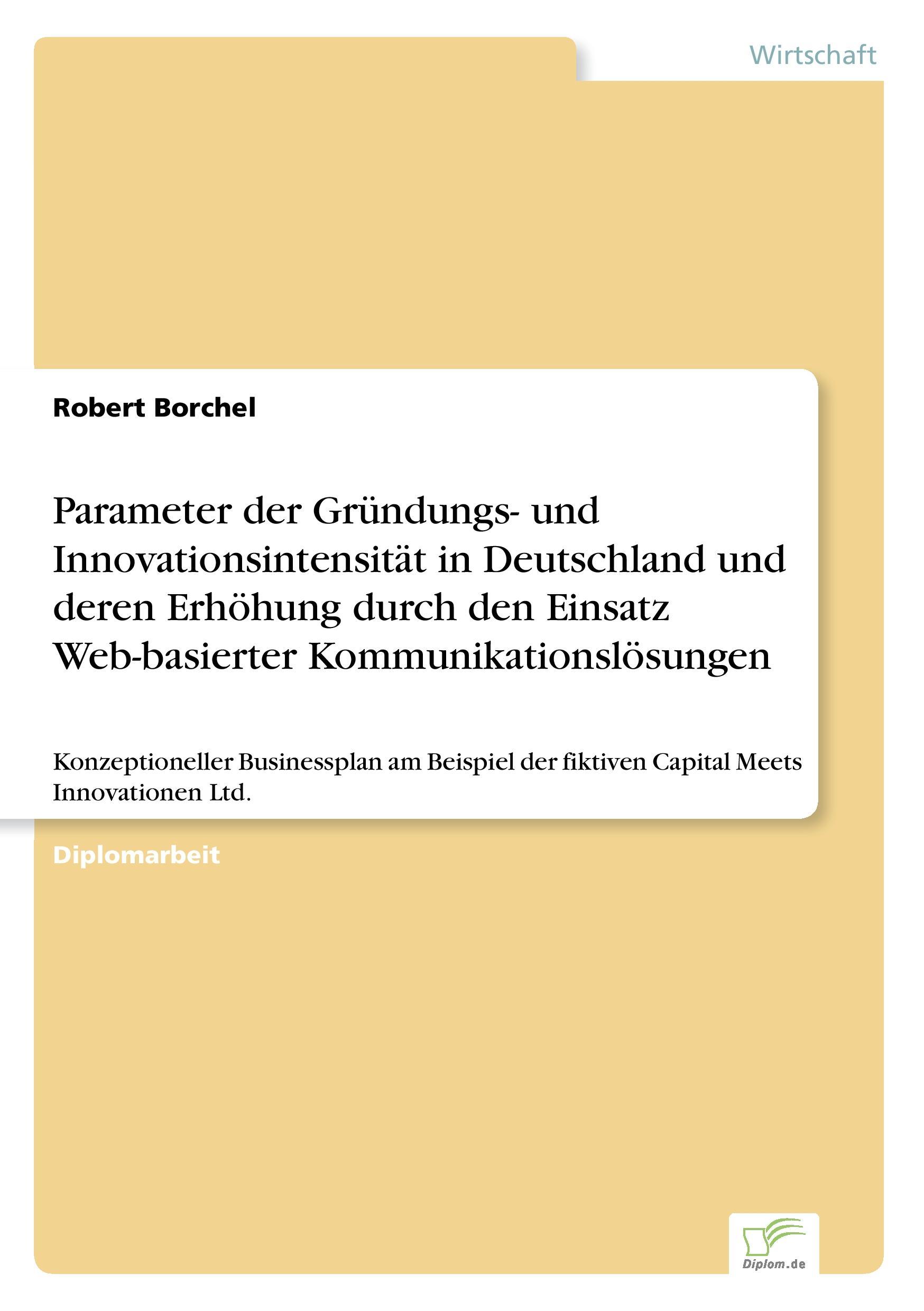 Wirtschaft

Robert Borchel

Parameter der Gründungs- und Innovationsintensität in Deutschland und deren Erhöhung durch den Einsatz Web-basierter Kommunikationslösungen

Konzeptioneller Businessplan am Beispiel der fiktiven Capital Meets Innovationen Ltd.

Diplomarbeit

Diplom.de